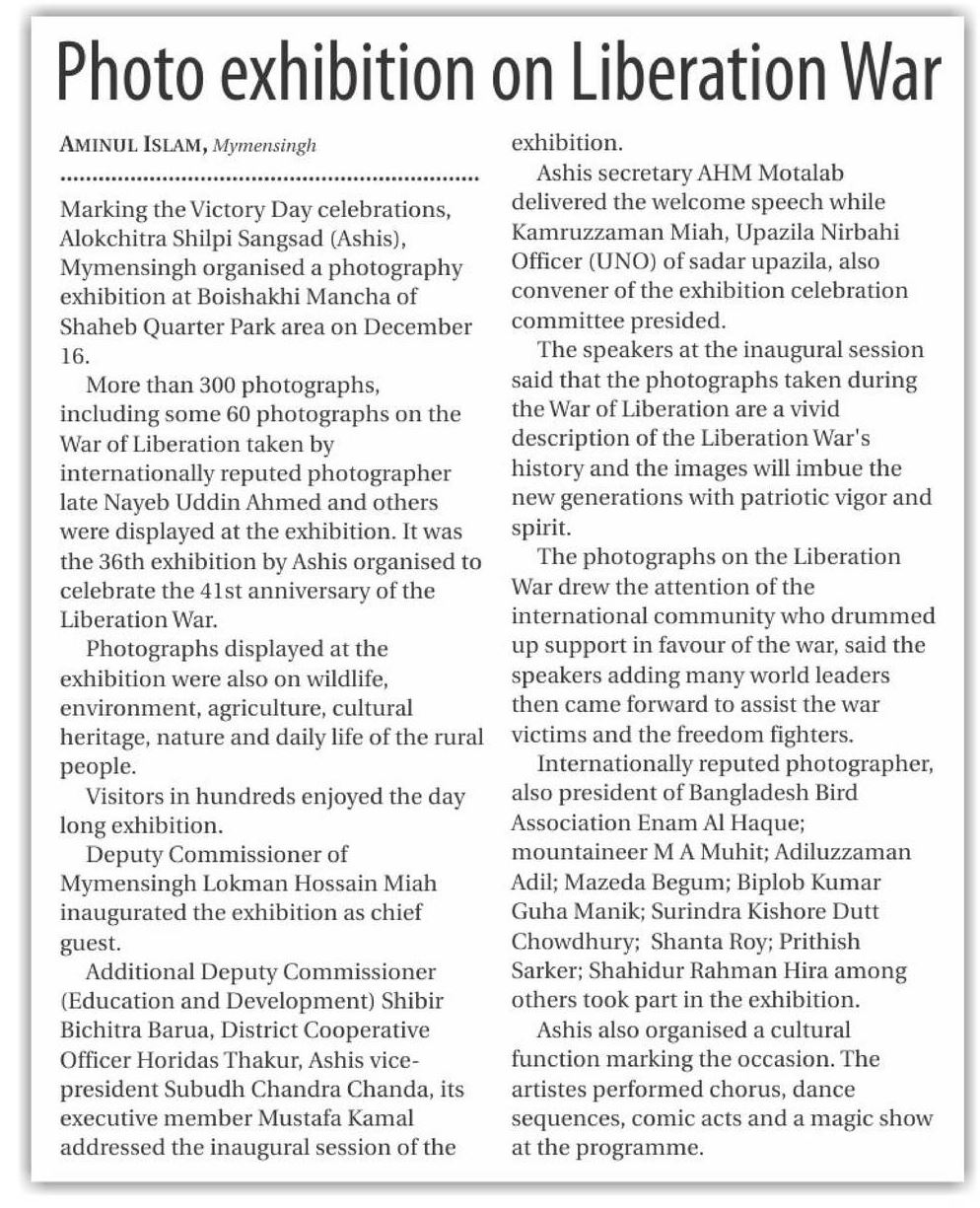 Photo exhibition on Liberation War

AMINUL ISLAM, Mymensingh

Marking the Victory Day celebrations, Alokchitra Shilpi Sangsad (Ashis), Mymensingh organised a photography exhibition at Boishakhi Mancha of Shaheb Quarter Park area on December 16.

More than 300 photographs, including some 60 photographs on the War of Liberation taken by internationally reputed photographer late Nayeb Uddin Ahmed and others were displayed at the exhibition. It was the 36th exhibition by Ashis organised to celebrate the 41st anniversary of the Liberation War.

Photographs displayed at the exhibition were also on wildlife, environment, agriculture, cultural heritage, nature and daily life of the rural people.

Visitors in hundreds enjoyed the day long exhibition.

Deputy Commissioner of Mymensingh Lokman Hossain Miah inaugurated the exhibition as chief guest.

Additional Deputy Commissioner (Education and Development) Shibir Bichitra Barua, District Cooperative Officer Horidas Thakur, Ashis vice-president Subudh Chandra Chanda, its executive member Mustafa Kamal addressed the inaugural session of the exhibition.

Ashis secretary AHM Motalab delivered the welcome speech while Kamruzzaman Miah, Upazila Nirbahi Officer (UNO) of sadar upazila, also convener of the exhibition celebration committee presided.

The speakers at the inaugural session said that the photographs taken during the War of Liberation are a vivid description of the Liberation War's history and the images will imbue the new generations with patriotic vigor and spirit.

The photographs on the Liberation War drew the attention of the international community who drummed up support in favour of the war, said the speakers adding many world leaders then came forward to assist the war victims and the freedom fighters.

Internationally reputed photographer, also president of Bangladesh Bird Association Enam Al Haque; mountaineer M A Muhit; Adiluzzaman Adil; Mazeda Begum; Biplob Kumar Guha Manik; Surindra Kishore Dutt Chowdhury; Shanta Roy; Prithish Sarker; Shahidur Rahman Hira among others took part in the exhibition.

Ashis also organised a cultural function marking the occasion. The artistes performed chorus, dance sequences, comic acts and a magic show at the programme.